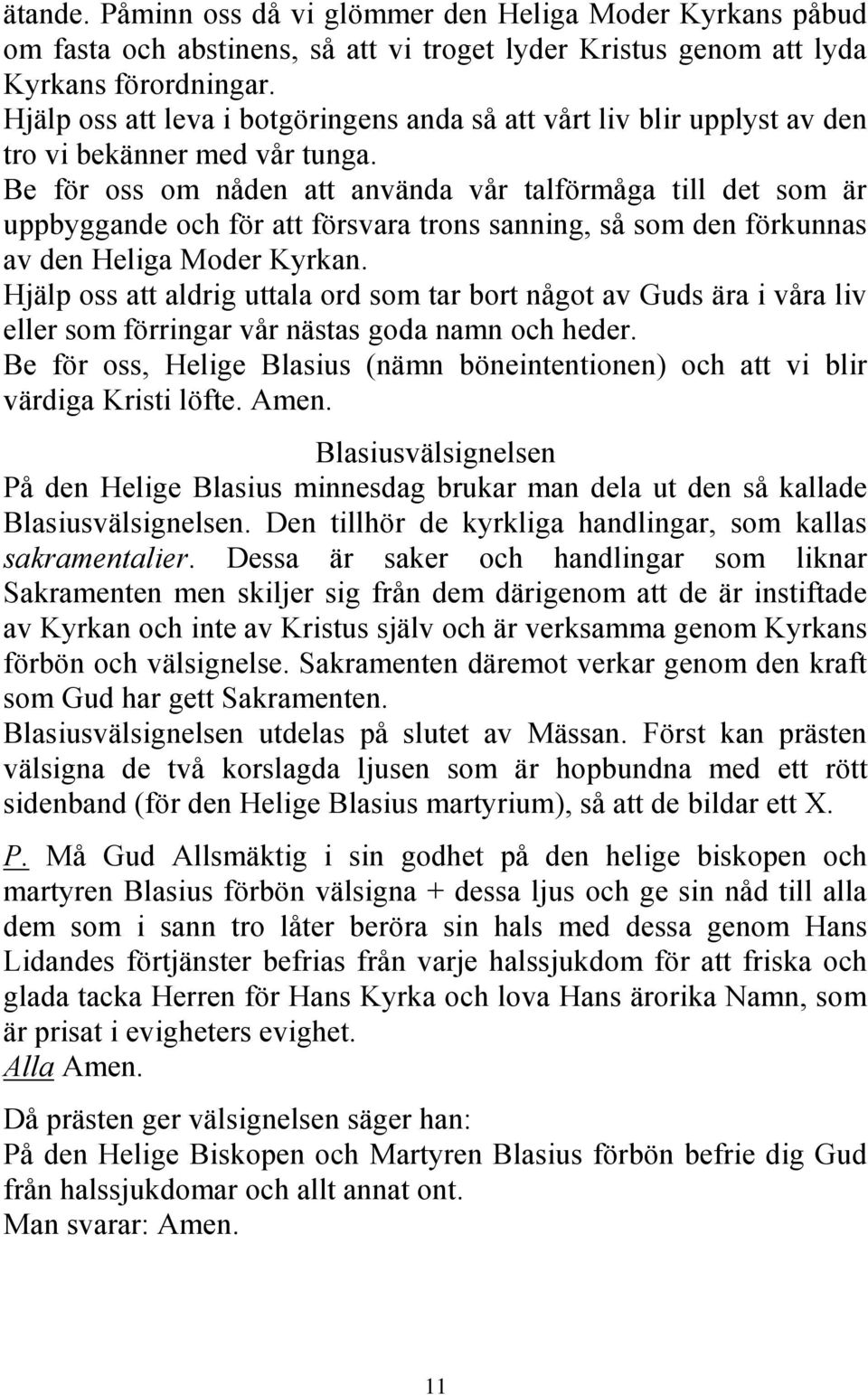 ätande. Påminn oss då vi glömmer den Heliga Moder Kyrkans påbud om fasta och abstinens, så att vi troget lyder Kristus genom att lyda Kyrkans förordningar.
Hjälp oss att leva i botgöringens anda så att vårt liv blir upplyst av den tro vi bekänner med vår tunga.
Be för oss om nåden att använda vår talförmåga till det som är uppbyggande och för att försvara trons sanning, så som den förkunnas av den Heliga Moder Kyrkan.
Hjälp oss att aldrig uttala ord som tar bort något av Guds ära i våra liv eller som förringar vår nästas goda namn och heder.
Be för oss, Helige Blasius (nämn böneintentionen) och att vi blir värdiga Kristi löfte. Amen.

Blasiusvälsignelsen

På den Helige Blasius minnesdag brukar man dela ut den så kallade Blasiusvälsignelsen. Den tillhör de kyrkliga handlingar, som kallas sakramentalier. Dessa är saker och handlingar som liknar Sakramenten men skiljer sig från dem därigenom att de är instiftade av Kyrkan och inte av Kristus själv och är verksamma genom Kyrkans förbön och välsignelse. Sakramenten däremot verkar genom den kraft som Gud har gett Sakramenten.
Blasiusvälsignelsen utdelas på slutet av Mässan. Först kan prästen välsigna de två korslagda ljusen som är hopbundna med ett rött sidenband (för den Helige Blasius martyrium), så att de bildar ett X.

P. Må Gud Allsmäktig i sin godhet på den helige biskopen och martyren Blasius förbön välsigna + dessa ljus och ge sin nåd till alla dem som i sann tro låter beröra sin hals med dessa genom Hans Lidandes förtjänster befrias från varje halssjukdom för att friska och glada tacka Herren för Hans Kyrka och lova Hans ärorika Namn, som är prisat i evigheters evighet.
Alla Amen.

Då prästen ger välsignelsen säger han:
På den Helige Biskopen och Martyren Blasius förbön befrie dig Gud från halssjukdomar och allt annat ont.
Man svarar: Amen.

11